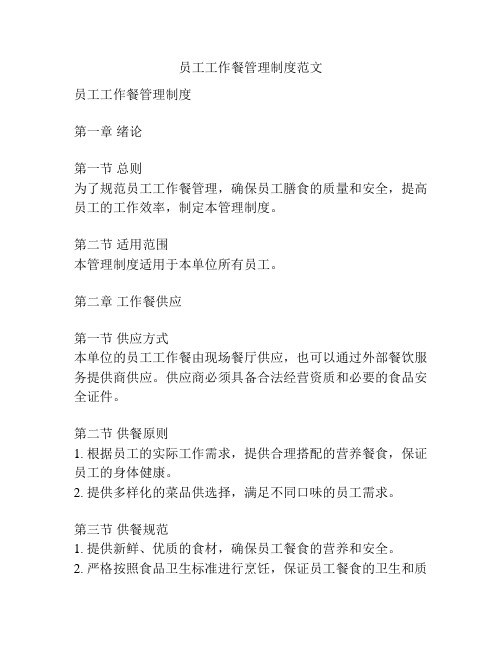 员工工作餐管理制度范文

员工工作餐管理制度

第一章 绪论

第一节 总则
为了规范员工工作餐管理，确保员工膳食的质量和安全，提高员工的工作效率，制定本管理制度。

第二节 适用范围
本管理制度适用于本单位所有员工。

第二章 工作餐供应

第一节 供应方式
本单位的员工工作餐由现场餐厅供应，也可以通过外部餐饮服务提供商供应。供应商必须具备合法经营资质和必要的食品安全证件。

第二节 供餐原则
1. 根据员工的实际工作需求，提供合理搭配的营养餐食，保证员工的身体健康。
2. 提供多样化的菜品供选择，满足不同口味的员工需求。

第三节 供餐规范
1. 提供新鲜、优质的食材，确保员工餐食的营养和安全。
2. 严格按照食品卫生标准进行烹饪，保证员工餐食的卫生和质